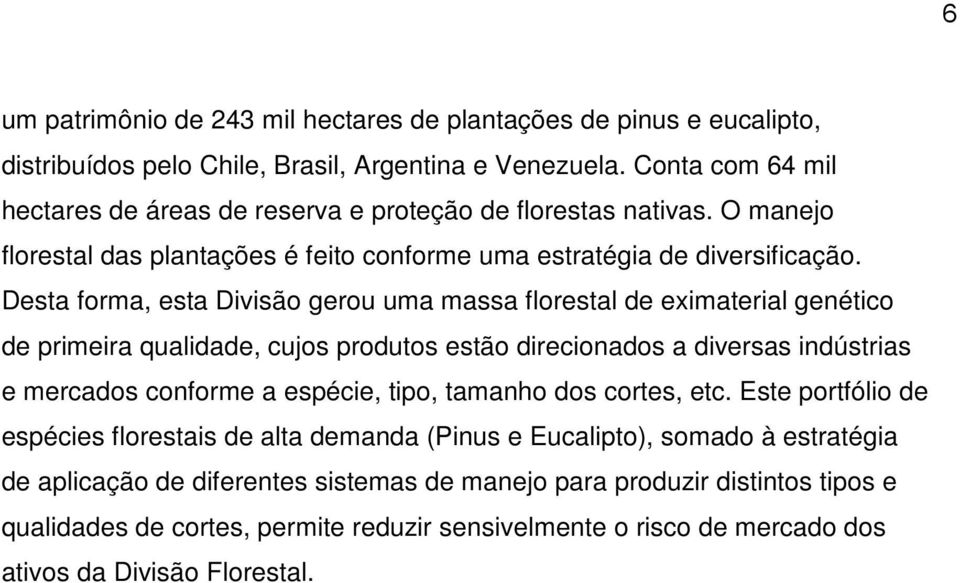 6

um patrimônio de 243 mil hectares de plantações de pinus e eucalipto, distribuídos pelo Chile, Brasil, Argentina e Venezuela. Conta com 64 mil hectares de áreas de reserva e proteção de florestas nativas. O manejo florestal das plantações é feito conforme uma estratégia de diversificação. Desta forma, esta Divisão gerou uma massa florestal de eximaterial genético de primeira qualidade, cujos produtos estão direcionados a diversas indústrias e mercados conforme a espécie, tipo, tamanho dos cortes, etc. Este portfólio de espécies florestais de alta demanda (Pinus e Eucalipto), somado à estratégia de aplicação de diferentes sistemas de manejo para produzir distintos tipos e qualidades de cortes, permite reduzir sensivelmente o risco de mercado dos ativos da Divisão Florestal.